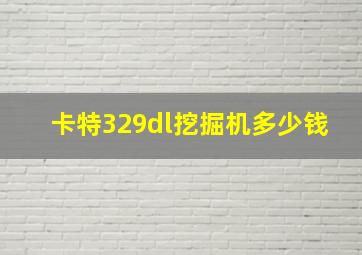 卡特329dl挖掘机多少钱